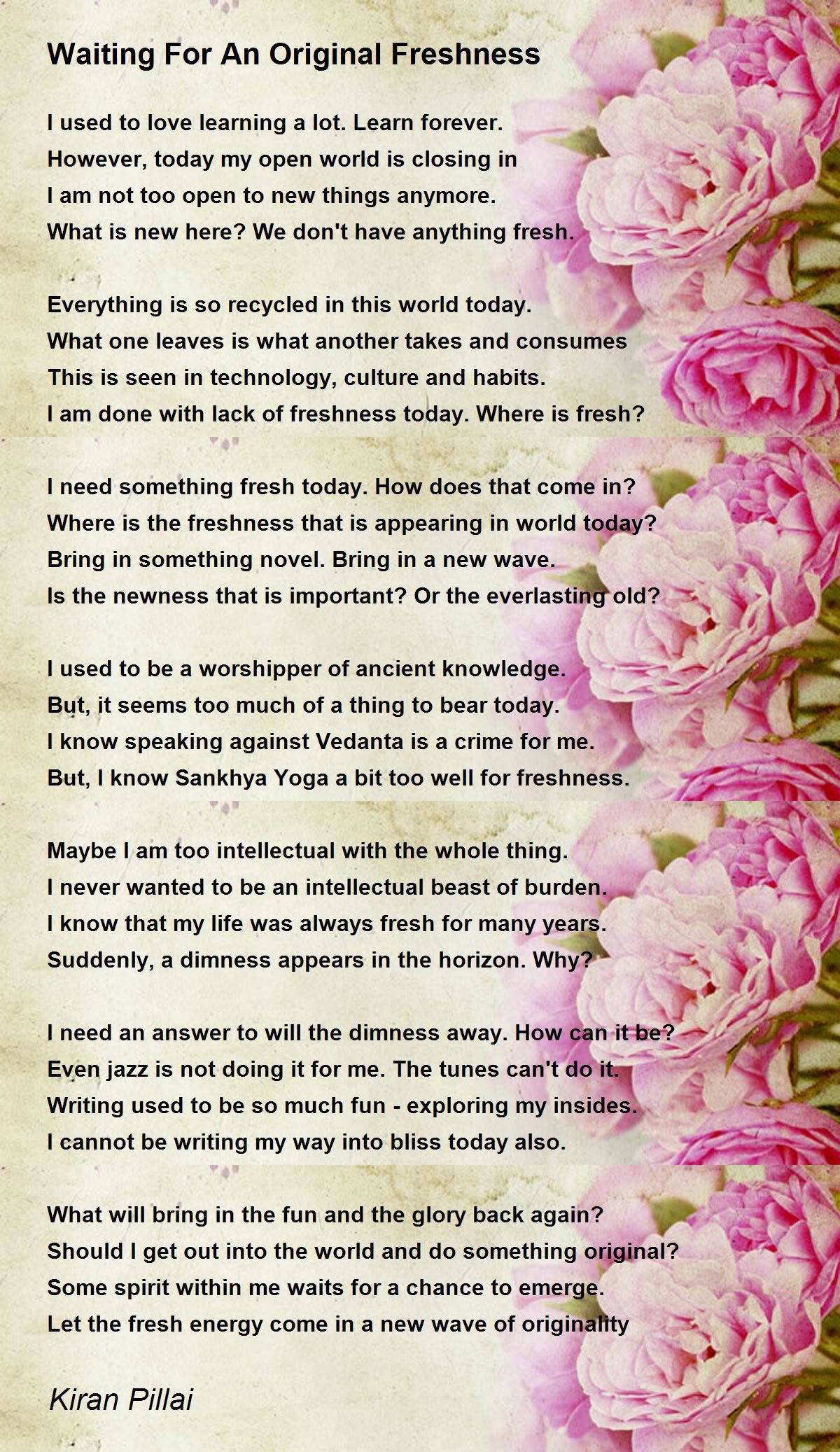 Waiting For An Original Freshness

I used to love learning a lot. Learn forever.
However, today my open world is closing in
I am not too open to new things anymore.
What is new here? We don't have anything fresh.

Everything is so recycled in this world today.
What one leaves is what another takes and consumes
This is seen in technology, culture and habits.
I am done with lack of freshness today. Where is fresh?

I need something fresh today. How does that come in?
Where is the freshness that is appearing in world today?
Bring in something novel. Bring in a new wave.
Is the newness that is important? Or the everlasting old?

I used to be a worshipper of ancient knowledge.
But, it seems too much of a thing to bear today.
I know speaking against Vedanta is a crime for me.
But, I know Sankhya Yoga a bit too well for freshness.

Maybe I am too intellectual with the whole thing.
I never wanted to be an intellectual beast of burden.
I know that my life was always fresh for many years.
Suddenly, a dimness appears in the horizon. Why?

I need an answer to will the dimness away. How can it be?
Even jazz is not doing it for me. The tunes can't do it.
Writing used to be so much fun - exploring my insides.
I cannot be writing my way into bliss today also.

What will bring in the fun and the glory back again?
Should I get out into the world and do something original?
Some spirit within me waits for a chance to emerge.
Let the fresh energy come in a new wave of originality

Kiran Pillai